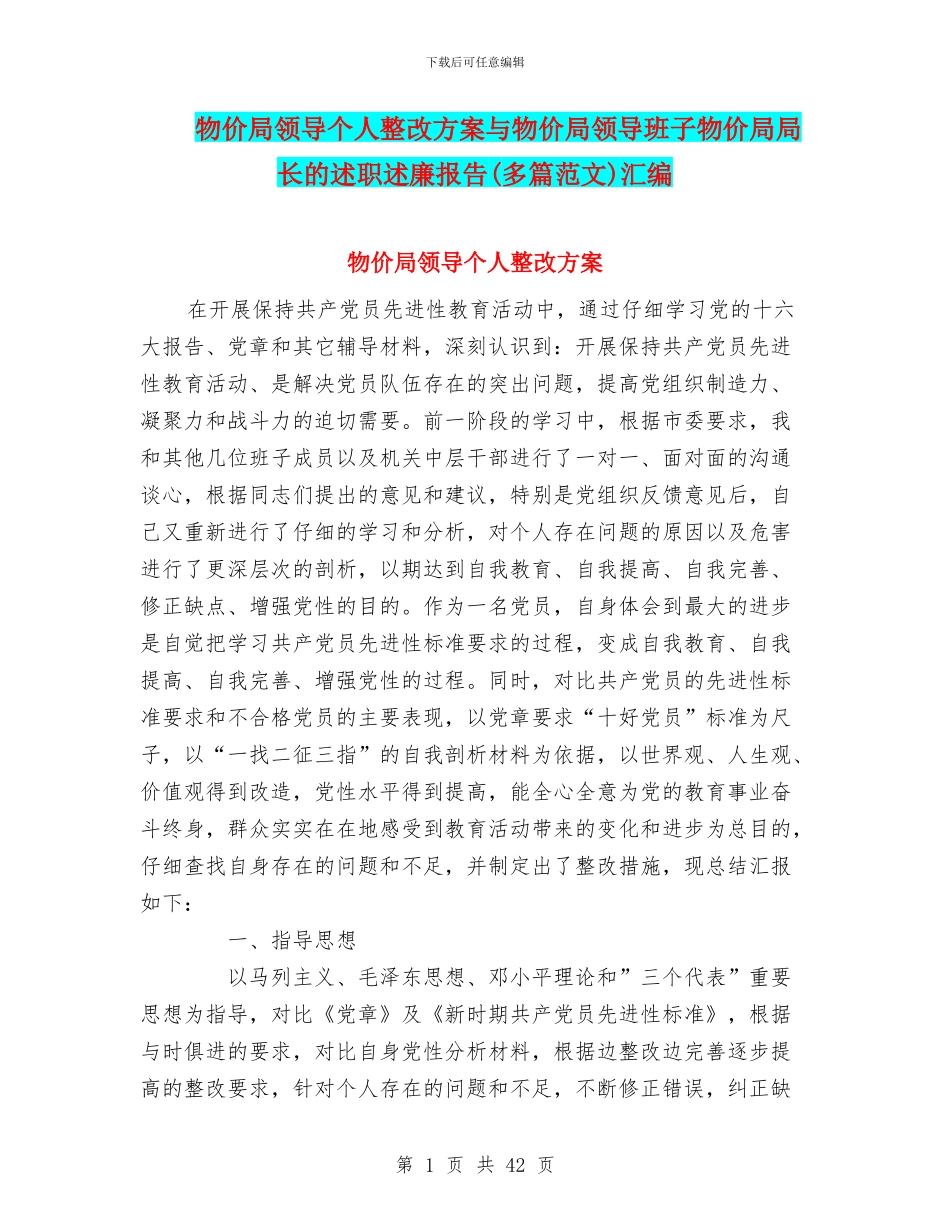 下载后可任意编辑

物价局领导个人整改方案与物价局领导班子物价局局长的述职述廉报告(多篇范文)汇编

物价局领导个人整改方案

在开展保持共产党员先进性教育活动中，通过仔细学习党的十六大报告、党章和其它辅导材料，深刻认识到：开展保持共产党员先进性教育活动、是解决党员队伍存在的突出问题，提高党组织制造力、凝聚力和战斗力的迫切需要。前一阶段的学习中，根据市委要求，我和其他几位班子成员以及机关中层干部进行了一对一、面对面的沟通谈心，根据同志们提出的意见和建议，特别是党组织反馈意见后，自己又重新进行了仔细的学习和分析，对个人存在问题的原因以及危害进行了更深层次的剖析，以期达到自我教育、自我提高、自我完善、修正缺点、增强党性的目的。作为一名党员，自身体会到最大的进步是自觉把学习共产党员先进性标准要求的过程，变成自我教育、自我提高、自我完善、增强党性的过程。同时，对比共产党员的先进性标准要求和不合格党员的主要表现，以党章要求“十好党员”标准为尺子，以“一找二征三指”的自我剖析材料为依据，以世界观、人生观、价值观得到改造，党性水平得到提高，能全心全意为党的教育事业奋斗终身，群众实实在在地感受到教育活动带来的变化和进步为总目的，仔细查找自身存在的问题和不足，并制定出了整改措施，现总结汇报如下：

一、指导思想

以马列主义、毛泽东思想、邓小平理论和”三个代表”重要思想为指导，对比《党章》及《新时期共产党员先进性标准》，根据与时俱进的要求，对比自身党性分析材料，根据边整改边完善逐步提高的整改要求，针对个人存在的问题和不足，不断修正错误，纠正缺

第 1 页 共 42 页